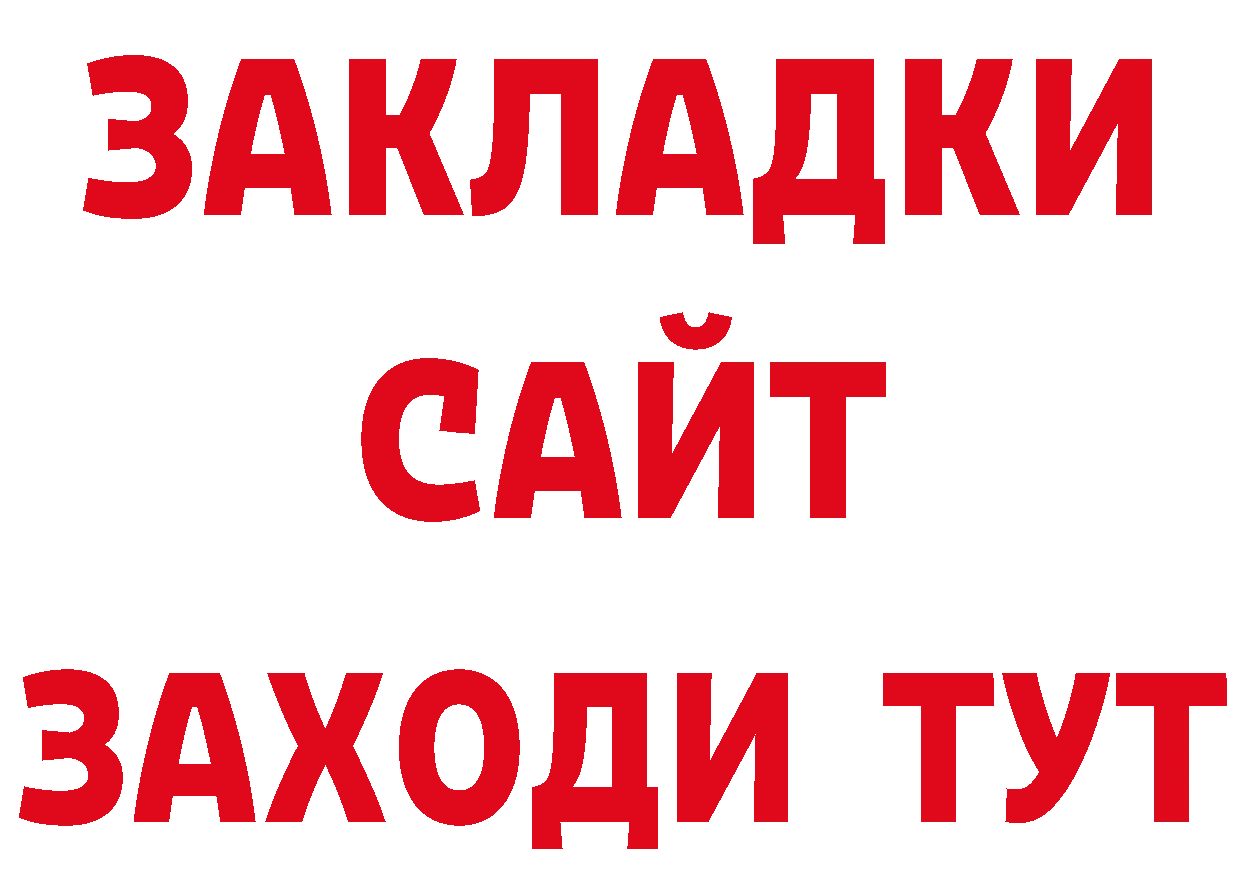 ЗАКЛАДКИ
САЙТ
ЗАХОДИ ТУТ